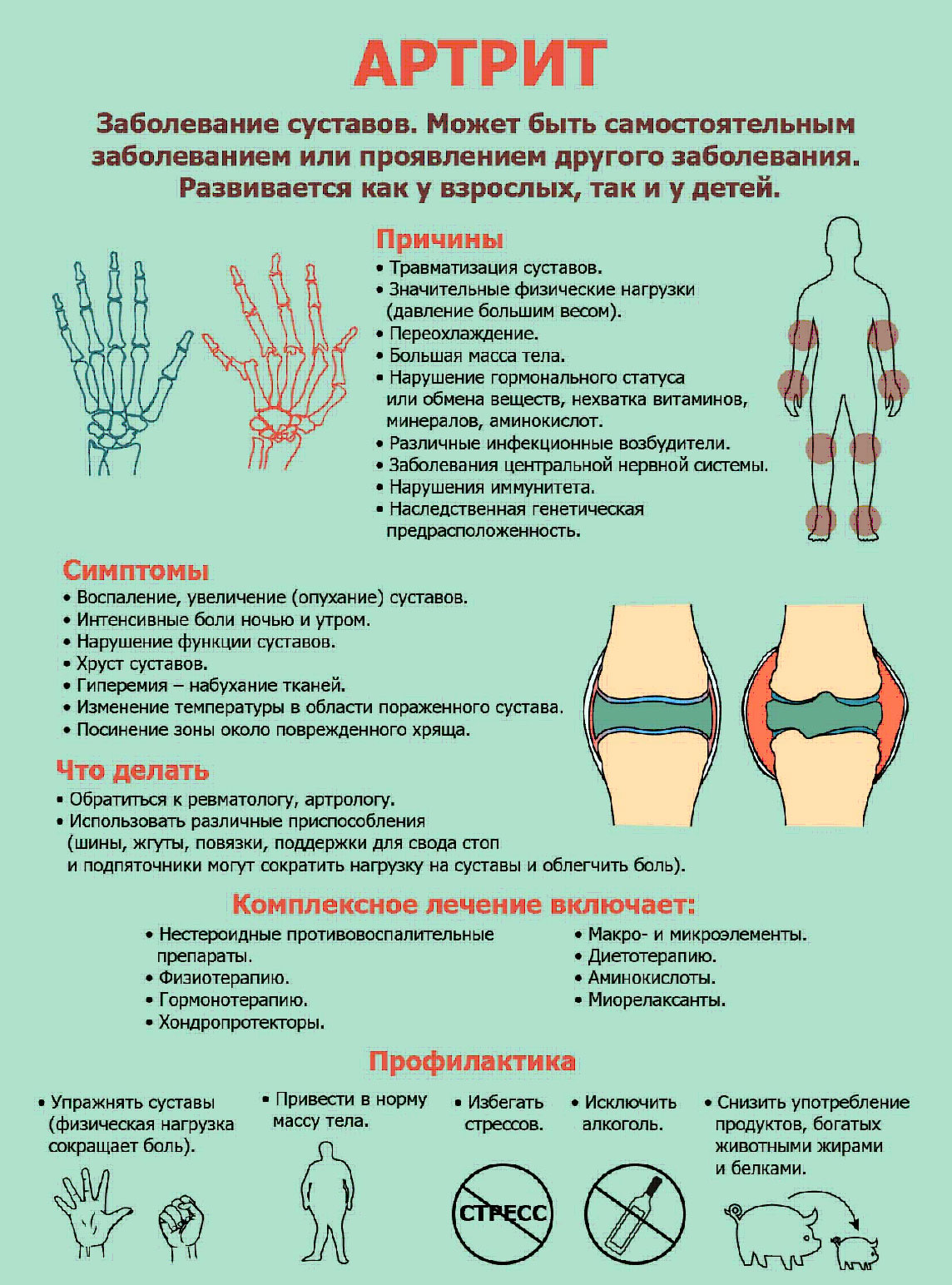 АРТРИТ

Заболевание суставов. Может быть самостоятельным заболеванием или проявлением другого заболевания. Развивается как у взрослых, так и у детей.

Причины
• Травматизация суставов.
• Значительные физические нагрузки (давление большим весом).
• Переохлаждение.
• Большая масса тела.
• Нарушение гормонального статуса или обмена веществ, нехватка витаминов, минералов, аминокислот.
• Различные инфекционные возбудители.
• Заболевания центральной нервной системы.
• Нарушения иммунитета.
• Наследственная генетическая предрасположенность.

Симптомы
• Воспаление, увеличение (опухание) суставов.
• Интенсивные боли ночью и утром.
• Нарушение функции суставов.
• Хруст суставов.
• Гиперемия – набухание тканей.
• Изменение температуры в области пораженного сустава.
• Посинение зоны около поврежденного хряща.

Что делать
• Обратиться к ревматологу, артрологу.
• Использовать различные приспособления (шины, жгуты, повязки, поддержки для свода стоп и подпяточники могут сократить нагрузку на суставы и облегчить боль).

Комплексное лечение включает:
• Нестероидные противовоспалительные препараты.
• Физиотерапию.
• Гормонотерапию.
• Хондропротекторы.
• Макро- и микроэлементы.
• Диетотерапию.
• Аминокислоты.
• Миорелаксанты.

Профилактика
• Упражнять суставы (физическая нагрузка сокращает боль).
• Привести в норму массу тела.
• Избегать стрессов.
• Исключить алкоголь.
• Снизить употребление продуктов, богатых животными жирами и белками.

СТРЕСС